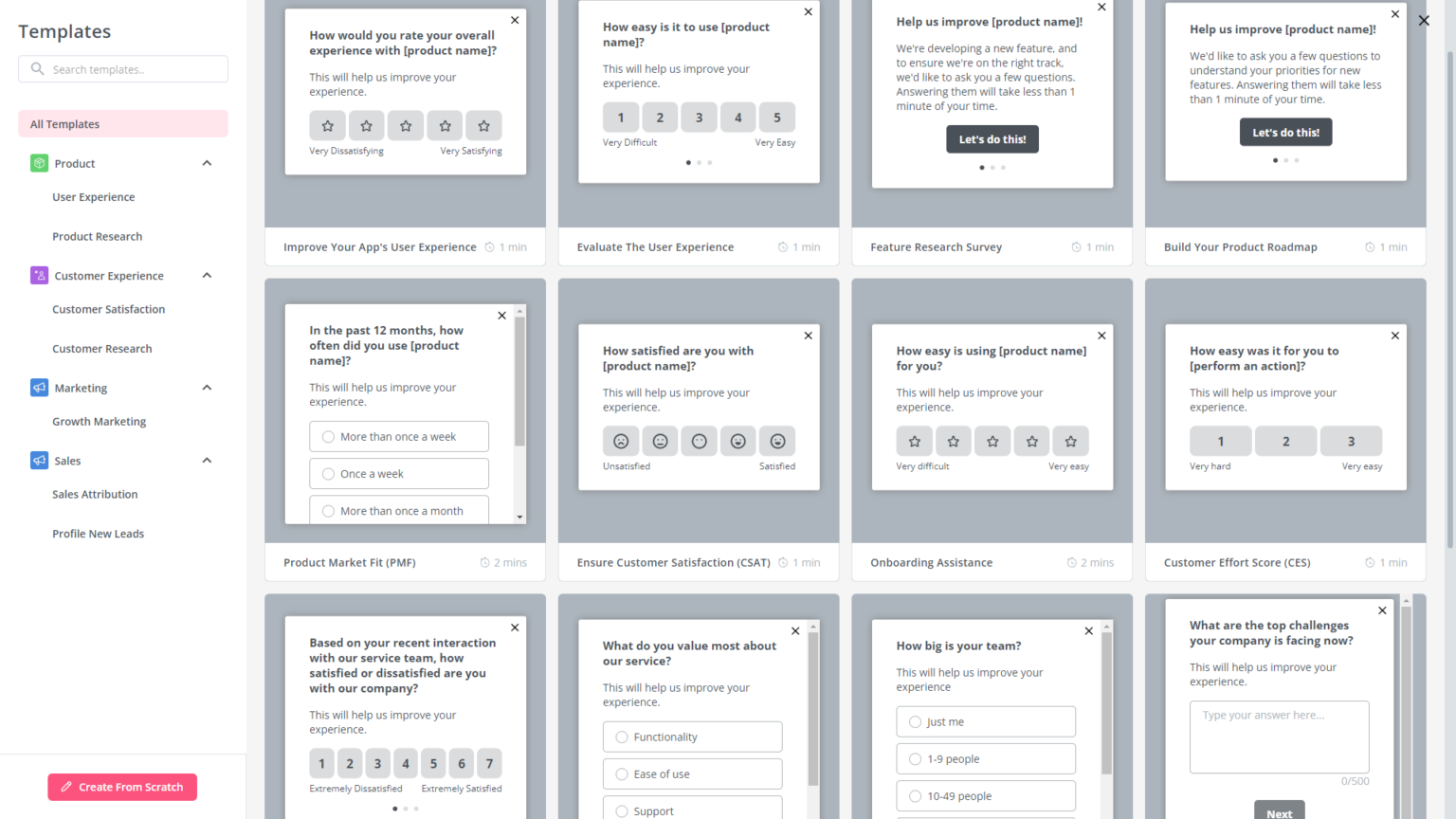 Templates

Search templates..

All Templates

Product
User Experience
Product Research

Customer Experience
Customer Satisfaction
Customer Research

Marketing
Growth Marketing

Sales
Sales Attribution
Profile New Leads

Create From Scratch

How would you rate your overall experience with [product name]?
This will help us improve your experience.
Very Dissatisfying
Very Satisfying
Improve Your App's User Experience
1 min

How easy is it to use [product name]?
This will help us improve your experience.
1 2 3 4 5
Very Difficult
Very Easy
Evaluate The User Experience
1 min

Help us improve [product name]!
We're developing a new feature, and to ensure we're on the right track, we'd like to ask you a few questions. Answering them will take less than 1 minute of your time.
Let's do this!
Feature Research Survey
1 min

Help us improve [product name]!
We'd like to ask you a few questions to understand your priorities for new features. Answering them will take less than 1 minute of your time.
Let's do this!
Build Your Product Roadmap
1 min

In the past 12 months, how often did you use [product name]?
This will help us improve your experience.
More than once a week
Once a week
More than once a month
Product Market Fit (PMF)
2 mins

How satisfied are you with [product name]?
This will help us improve your experience.
Unsatisfied
Satisfied
Ensure Customer Satisfaction (CSAT)
1 min

How easy is using [product name] for you?
This will help us improve your experience.
Very difficult
Very easy
Onboarding Assistance
2 mins

How easy was it for you to [perform an action]?
This will help us improve your experience.
1 2 3
Very hard
Very easy
Customer Effort Score (CES)
1 min

Based on your recent interaction with our service team, how satisfied or dissatisfied are you with our company?
This will help us improve your experience.
1 2 3 4 5 6 7
Extremely Dissatisfied
Extremely Satisfied

What do you value most about our service?
This will help us improve your experience.
Functionality
Ease of use
Support

How big is your team?
This will help us improve your experience
Just me
1-9 people
10-49 people

What are the top challenges your company is facing now?
This will help us improve your experience.
Type your answer here...
0/500
Next